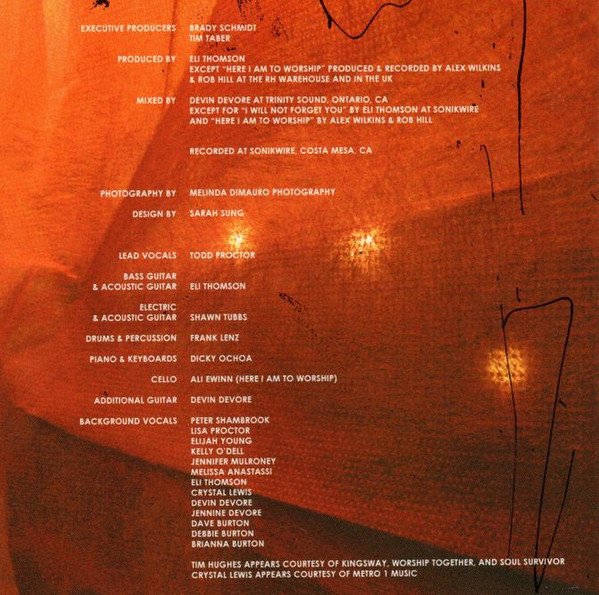 EXECUTIVE PRODUCERS BRADY SCHMIDT
TIM TABER

PRODUCED BY ELI THOMSON
EXCEPT "HERE I AM TO WORSHIP" PRODUCED & RECORDED BY ALEX WILKINS & ROB HILL AT THE RH WAREHOUSE AND IN THE UK

MIXED BY DEVIN DEVORE AT TRINITY SOUND, ONTARIO, CA
EXCEPT FOR "I WILL NOT FORGET YOU" BY ELI THOMSON AT SONIKWIRE AND "HERE I AM TO WORSHIP" BY ALEX WILKINS & ROB HILL

RECORDED AT SONIKWIRE, COSTA MESA, CA

PHOTOGRAPHY BY MELINDA DIMAURO PHOTOGRAPHY

DESIGN BY SARAH SUNG

LEAD VOCALS TODD PROCTOR

BASS GUITAR & ACOUSTIC GUITAR ELI THOMSON

ELECTRIC & ACOUSTIC GUITAR SHAWN TUBBS

DRUMS & PERCUSSION FRANK LENZ

PIANO & KEYBOARDS DICKY OCHOA

CELLO ALI EWINN (HERE I AM TO WORSHIP)

ADDITIONAL GUITAR DEVIN DEVORE

BACKGROUND VOCALS PETER SHAMBROOK
LISA PROCTOR
ELIJAH YOUNG
KELLY O'DELL
JENNIFER MULRONEY
MELISSA ANASTASSI
ELI THOMSON
CRYSTAL LEWIS
DEVIN DEVORE
JENNINE DEVORE
DAVE BURTON
DEBBIE BURTON
BRIANNA BURTON

TIM HUGHES APPEARS COURTESY OF KINGSWAY, WORSHIP TOGETHER, AND SOUL SURVIVOR
CRYSTAL LEWIS APPEARS COURTESY OF METRO 1 MUSIC